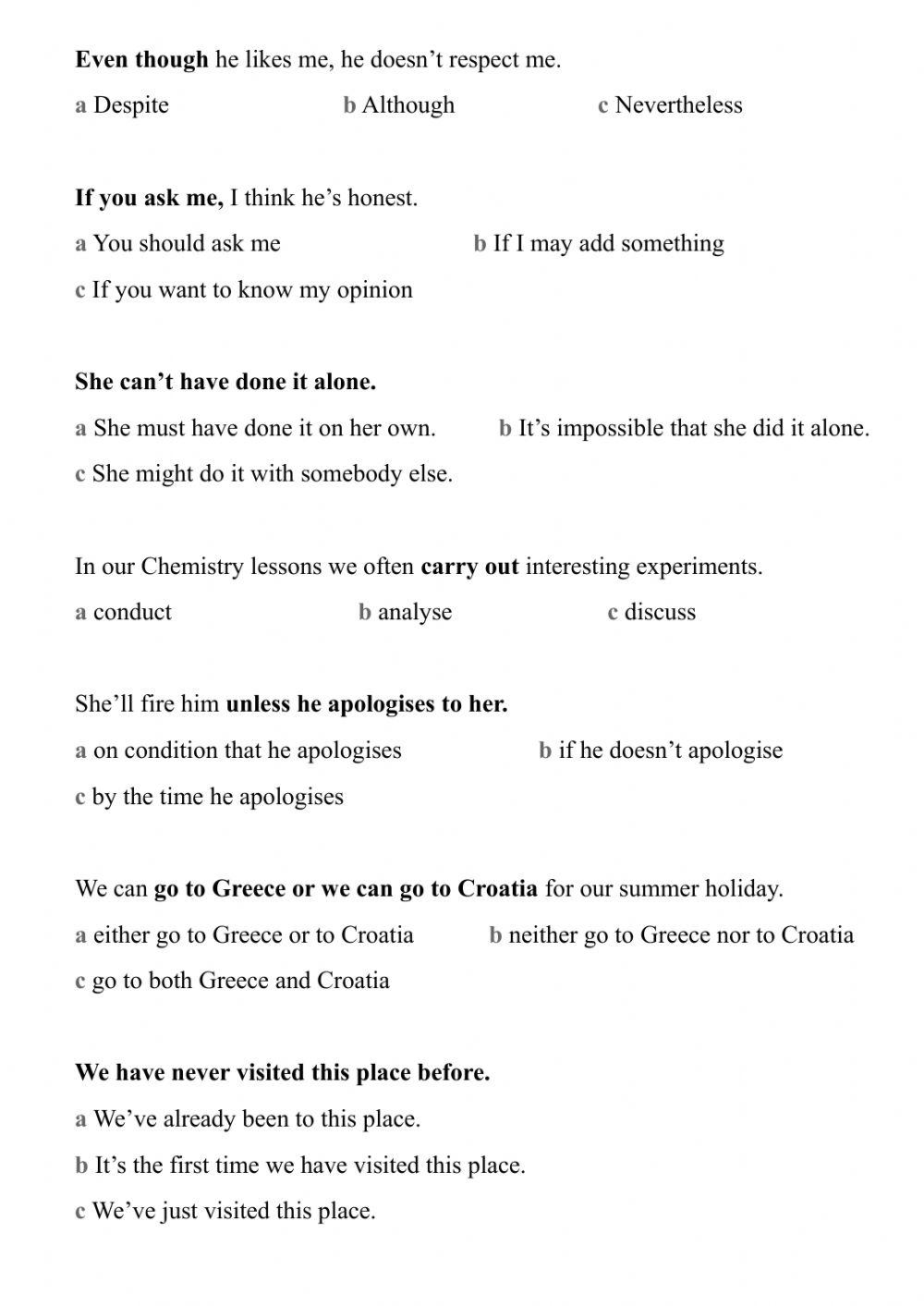 Even though he likes me, he doesn’t respect me.

a Despite b Although c Nevertheless

If you ask me, I think he’s honest.

a You should ask me b If I may add something

c If you want to know my opinion

She can’t have done it alone.

a She must have done it on her own. b It’s impossible that she did it alone.

c She might do it with somebody else.

In our Chemistry lessons we often carry out interesting experiments.

a conduct b analyse c discuss

She’ll fire him unless he apologises to her.

a on condition that he apologises b if he doesn’t apologise

c by the time he apologises

We can go to Greece or we can go to Croatia for our summer holiday.

a either go to Greece or to Croatia b neither go to Greece nor to Croatia

c go to both Greece and Croatia

We have never visited this place before.

a We’ve already been to this place.

b It’s the first time we have visited this place.

c We’ve just visited this place.